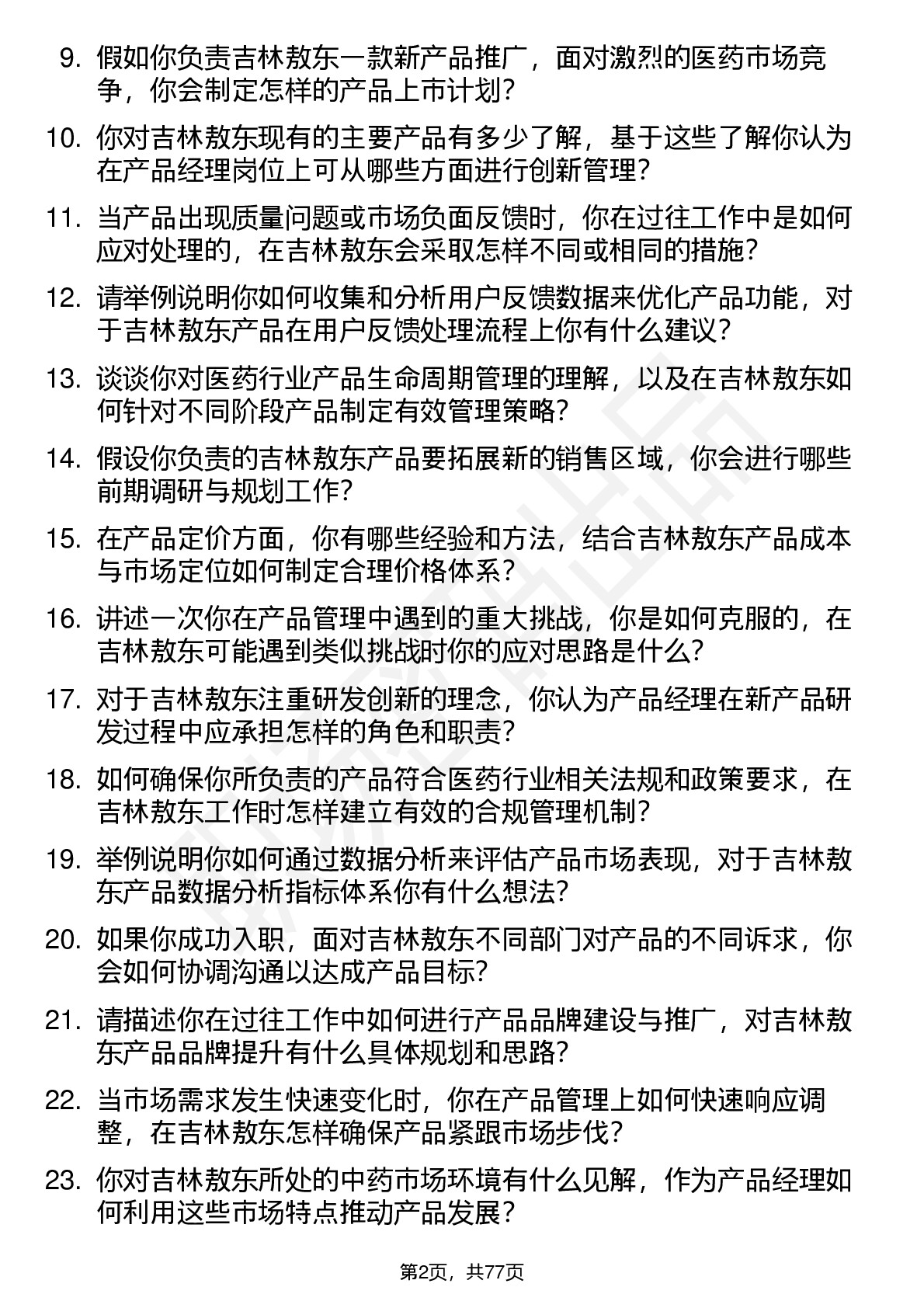 9. 假如你负责吉林敖东一款新产品推广，面对激烈的医药市场竞争，你会制定怎样的产品上市计划?

10. 你对吉林敖东现有的主要产品有多少了解，基于这些了解你认为在产品经理岗位上可从哪些方面进行创新管理?

11. 当产品出现质量问题或市场负面反馈时，你在过往工作中是如何应对处理的，在吉林敖东会采取怎样不同或相同的措施?

12. 请举例说明你如何收集和分析用户反馈数据来优化产品功能，对于吉林敖东产品在用户反馈处理流程上你有什么建议?

13. 谈谈你对医药行业产品生命周期管理的理解，以及在吉林敖东如何针对不同阶段产品制定有效管理策略?

14. 假设你负责的吉林敖东产品要拓展新的销售区域，你会进行哪些前期调研与规划工作?

15. 在产品定价方面，你有哪些经验和方法，结合吉林敖东产品成本与市场定位如何制定合理价格体系?

16. 讲述一次你在产品管理中遇到的重大挑战，你是如何克服的，在吉林敖东可能遇到类似挑战时你的应对思路是什么?

17. 对于吉林敖东注重研发创新的理念，你认为产品经理在新产品研发过程中应承担怎样的角色和职责?

18. 如何确保你所负责的产品符合医药行业相关法规和政策要求，在吉林敖东工作时怎样建立有效的合规管理机制?

19. 举例说明你如何通过数据分析来评估产品市场表现，对于吉林敖东产品数据分析指标体系你有什么想法?

20. 如果你成功入职，面对吉林敖东不同部门对产品的不同诉求，你会如何协调沟通以达成产品目标?

21. 请描述你在过往工作中如何进行产品品牌建设与推广，对吉林敖东产品品牌提升有什么具体规划和思路?

22. 当市场需求发生快速变化时，你在产品管理上如何快速响应调整，在吉林敖东怎样确保产品紧跟市场步伐?

23. 你对吉林敖东所处的中药市场环境有什么见解，作为产品经理如何利用这些市场特点推动产品发展?

第2页，共77页